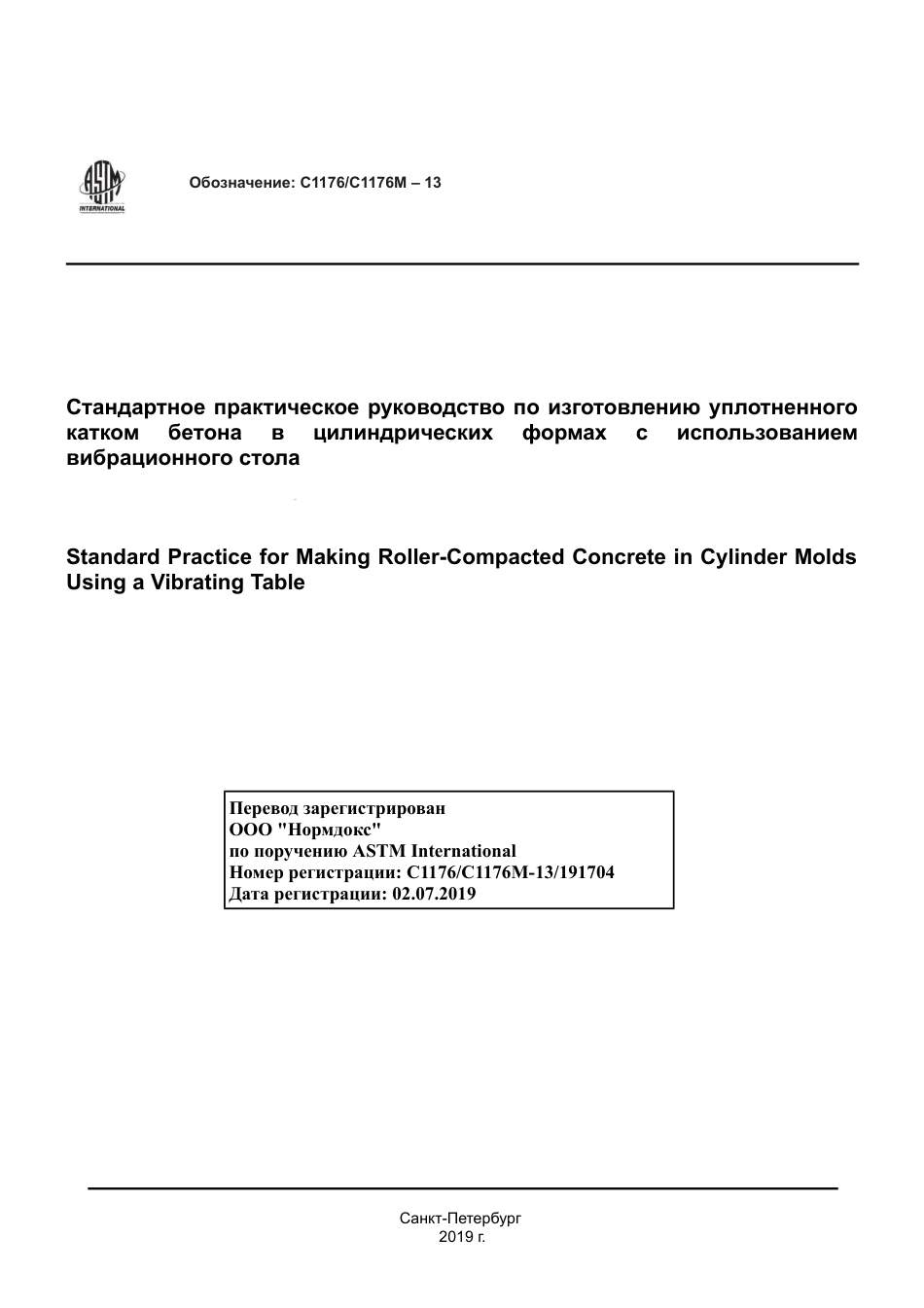 ASTM INTERNATIONAL

Обозначение: C1176/C1176M – 13

Стандартное практическое руководство по изготовлению уплотненного катком бетона в цилиндрических формах с использованием вибрационного стола

Standard Practice for Making Roller-Compacted Concrete in Cylinder Molds Using a Vibrating Table

Перевод зарегистрирован
ООО "Нормдокс"
по поручению ASTM International
Номер регистрации: C1176/C1176M-13/191704
Дата регистрации: 02.07.2019

Санкт-Петербург
2019 г.